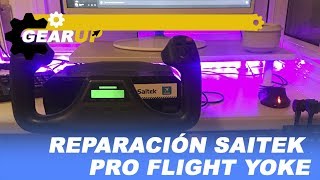 GEARUP

Saitek

REPARACIÓN SAITEK PRO FLIGHT YOKE